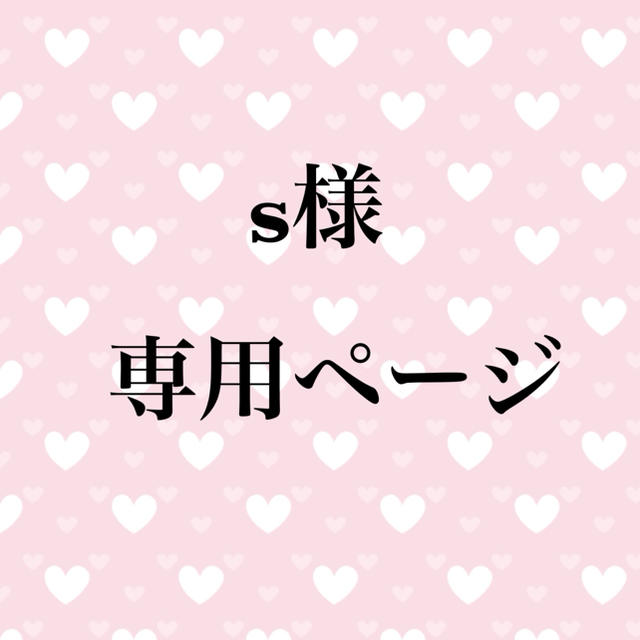 s様

専用ページ